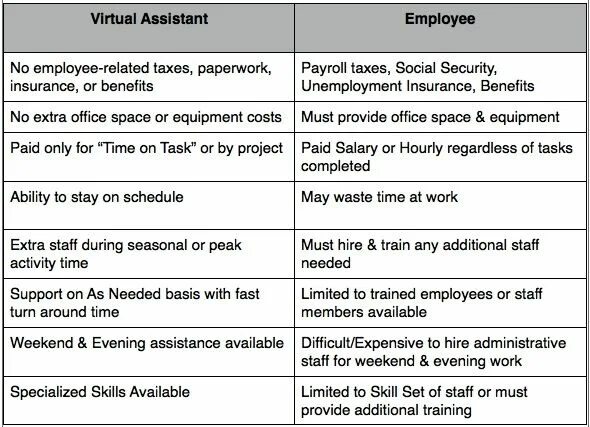 | Virtual Assistant | Employee |
|---|---|
| No employee-related taxes, paperwork, insurance, or benefits | Payroll taxes, Social Security, Unemployment Insurance, Benefits |
| No extra office space or equipment costs | Must provide office space & equipment |
| Paid only for "Time on Task" or by project | Paid Salary or Hourly regardless of tasks completed |
| Ability to stay on schedule | May waste time at work |
| Extra staff during seasonal or peak activity time | Must hire & train any additional staff needed |
| Support on As Needed basis with fast turn around time | Limited to trained employees or staff members available |
| Weekend & Evening assistance available | Difficult/Expensive to hire administrative staff for weekend & evening work |
| Specialized Skills Available | Limited to Skill Set of staff or must provide additional training |